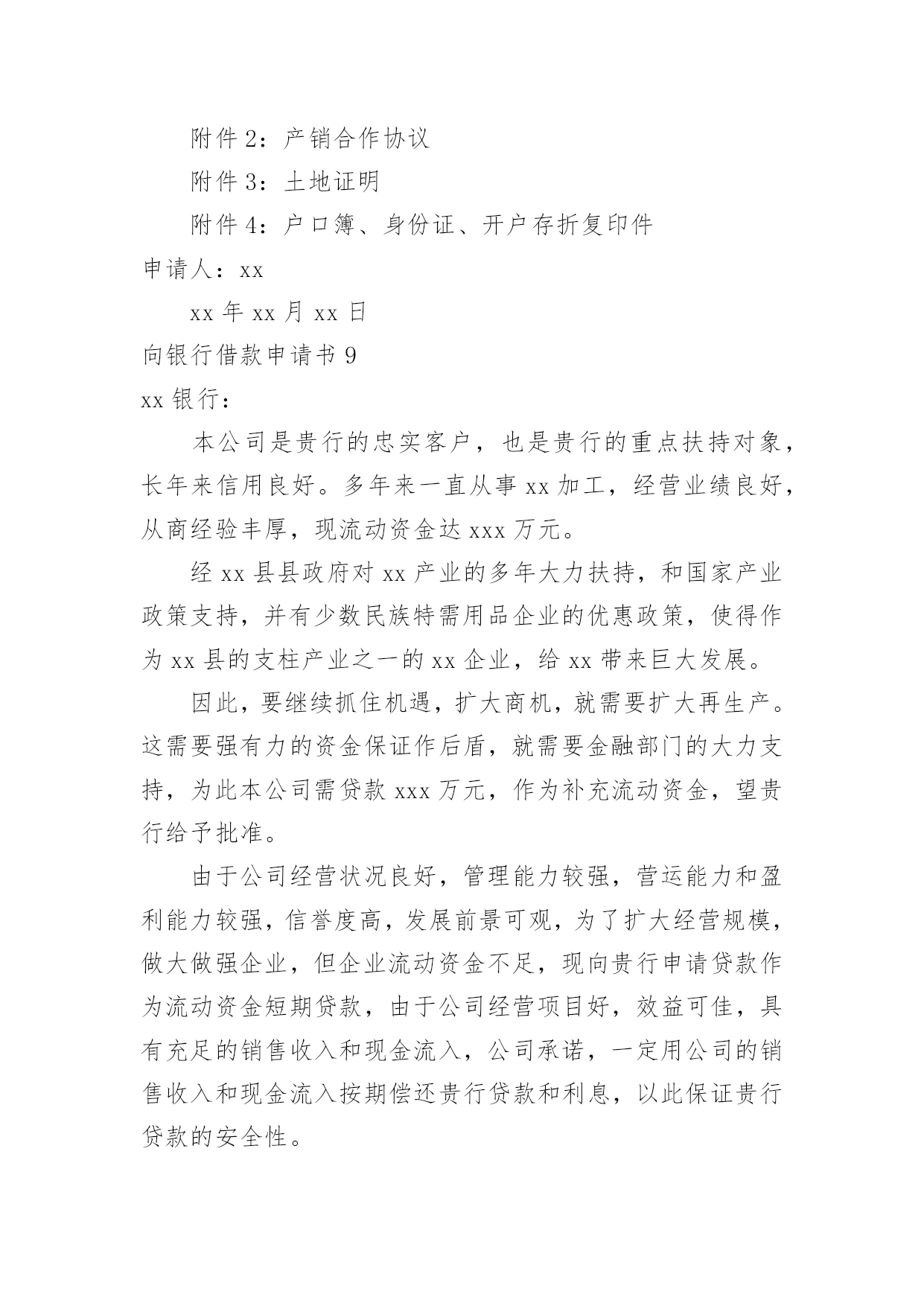 附件 2：产销合作协议

附件 3：土地证明

附件 4：户口簿、身份证、开户存折复印件

申请人：xx

xx 年 xx 月 xx 日

向银行借款申请书 9

xx 银行：

本公司是贵行的忠实客户，也是贵行的重点扶持对象，长年来信用良好。多年来一直从事 xx 加工，经营业绩良好，从商经验丰厚，现流动资金达 xxx 万元。

经 xx 县县政府对 xx 产业的多年大力扶持，和国家产业政策支持，并有少数民族特需用品企业的优惠政策，使得作为 xx 县的支柱产业之一的 xx 企业，给 xx 带来巨大发展。

因此，要继续抓住机遇，扩大商机，就需要扩大再生产。这需要强有力的资金保证作后盾，就需要金融部门的大力支持，为此本公司需贷款 xxx 万元，作为补充流动资金，望贵行给予批准。

由于公司经营状况良好，管理能力较强，营运能力和盈利能力较强，信誉度高，发展前景可观，为了扩大经营规模，做大做强企业，但企业流动资金不足，现向贵行申请贷款作为流动资金短期贷款，由于公司经营项目好，效益可佳，具有充足的销售收入和现金流入，公司承诺，一定用公司的销售收入和现金流入按期偿还贵行贷款和利息，以此保证贵行贷款的安全性。